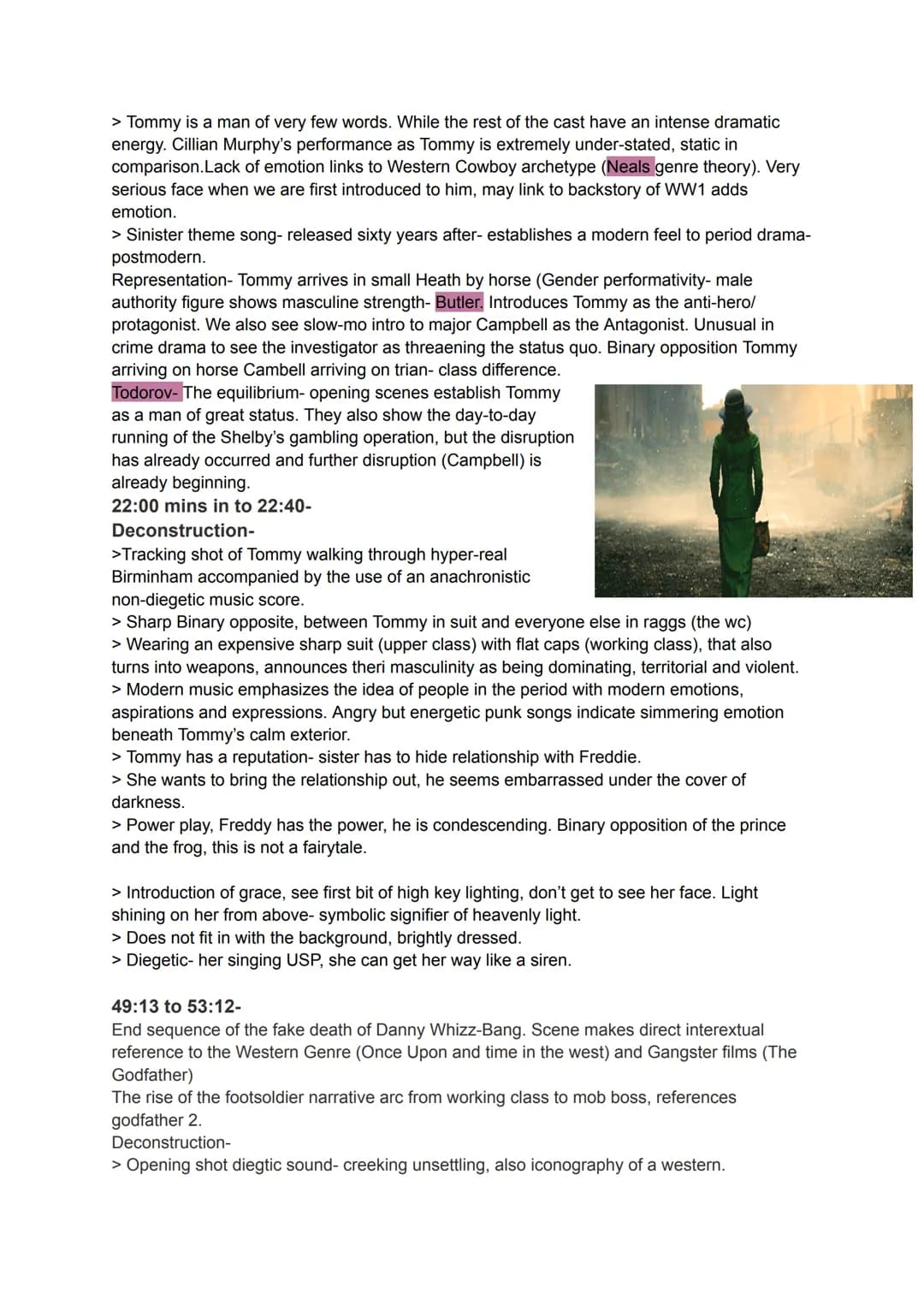 > Tommy is a man of very few words. While the rest of the cast have an intense dramatic energy. Cillian Murphy's performance as Tommy is extremely under-stated, static in comparison.Lack of emotion links to Western Cowboy archetype (Neals genre theory). Very serious face when we are first introduced to him, may link to backstory of WW1 adds emotion.
> Sinister theme song- released sixty years after- establishes a modern feel to period drama- postmodern.
Representation- Tommy arrives in small Heath by horse (Gender performativity- male authority figure shows masculine strength- Butler. Introduces Tommy as the anti-hero/ protagonist. We also see slow-mo intro to major Campbell as the Antagonist. Unusual in crime drama to see the investigator as threaening the status quo. Binary opposition Tommy arriving on horse Cambell arriving on trian- class difference.
Todorov- The equilibrium- opening scenes establish Tommy as a man of great status. They also show the day-to-day running of the Shelby's gambling operation, but the disruption has already occurred and further disruption (Campbell) is already beginning.

22:00 mins in to 22:40-
Deconstruction-
>Tracking shot of Tommy walking through hyper-real Birminham accompanied by the use of an anachronistic non-diegetic music score.
> Sharp Binary opposite, between Tommy in suit and everyone else in raggs (the wc)
> Wearing an expensive sharp suit (upper class) with flat caps (working class), that also turns into weapons, announces theri masculinity as being dominating, territorial and violent.
> Modern music emphasizes the idea of people in the period with modern emotions, aspirations and expressions. Angry but energetic punk songs indicate simmering emotion beneath Tommy's calm exterior.
> Tommy has a reputation- sister has to hide relationship with Freddie.
> She wants to bring the relationship out, he seems embarrassed under the cover of darkness.
> Power play, Freddy has the power, he is condescending. Binary opposition of the prince and the frog, this is not a fairytale.

> Introduction of grace, see first bit of high key lighting, don't get to see her face. Light shining on her from above- symbolic signifier of heavenly light.
> Does not fit in with the background, brightly dressed.
> Diegetic- her singing USP, she can get her way like a siren.

49:13 to 53:12-
End sequence of the fake death of Danny Whizz-Bang. Scene makes direct interextual reference to the Western Genre (Once Upon and time in the west) and Gangster films (The Godfather)
The rise of the footsoldier narrative arc from working class to mob boss, references godfather 2.
Deconstruction-
> Opening shot diegtic sound- creeking unsettling, also iconography of a western.